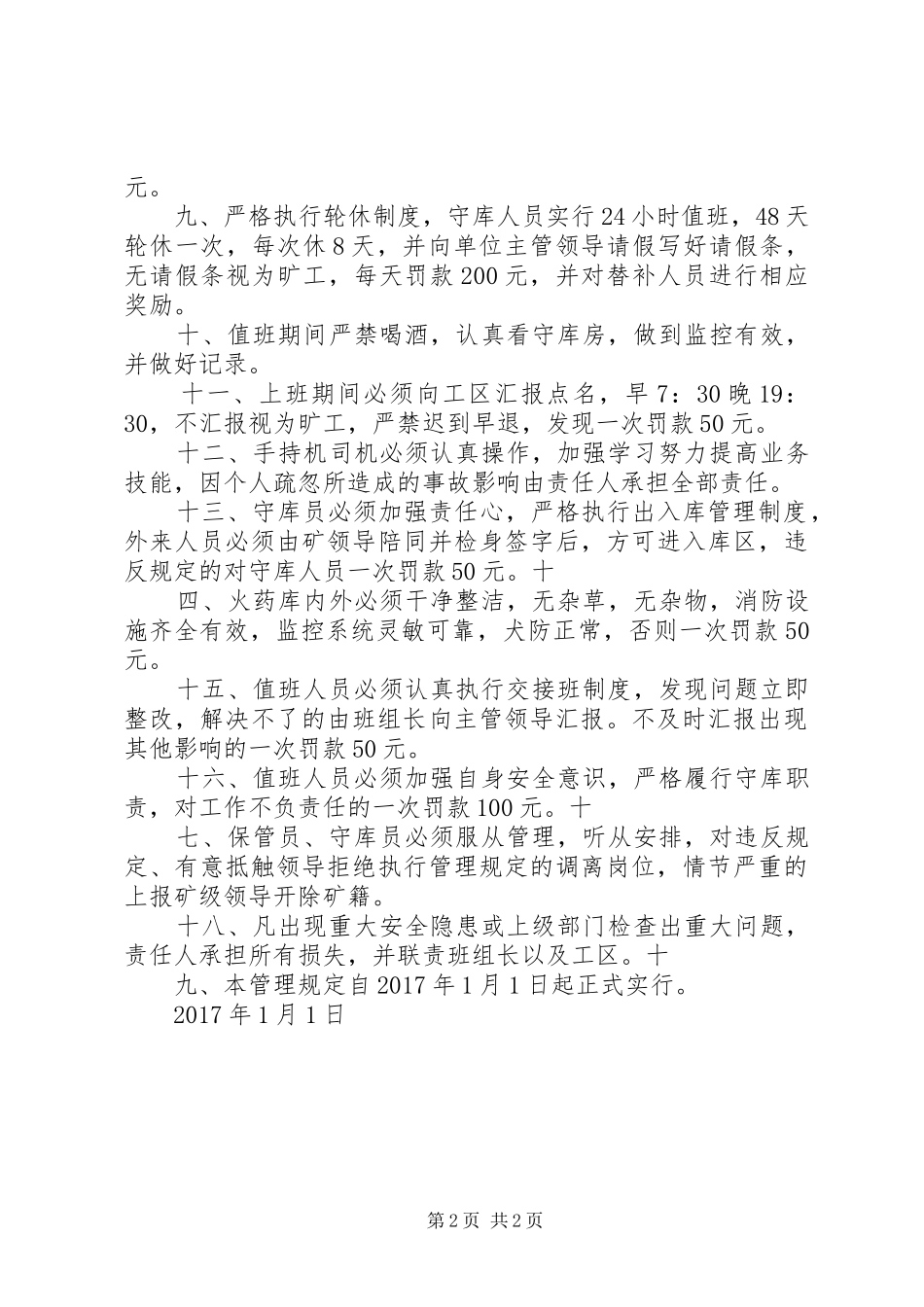 元。

九、严格执行轮休制度，守库人员实行24小时值班，48天轮休一次，每次休8天，并向单位主管领导请假写好请假条，无请假条视为旷工，每天罚款200元，并对替补人员进行相应奖励。

十、值班期间严禁喝酒，认真看守库房，做到监控有效，并做好记录。

十一、上班期间必须向工区汇报点名，早7：30晚19：30，不汇报视为旷工，严禁迟到早退，发现一次罚款50元。

十二、手持机司机必须认真操作，加强学习努力提高业务技能，因个人疏忽所造成的事故影响由责任人承担全部责任。

十三、守库员必须加强责任心，严格执行出入库管理制度，外来人员必须由矿领导陪同并检身签字后，方可进入库区，违反规定的对守库人员一次罚款50元。十

四、火药库内外必须干净整洁，无杂草，无杂物，消防设施齐全有效，监控系统灵敏可靠，犬防正常，否则一次罚款50元。

十五、值班人员必须认真执行交接班制度，发现问题立即整改，解决不了的由班组长向主管领导汇报。不及时汇报出现其他影响的一次罚款50元。

十六、值班人员必须加强自身安全意识，严格履行守库职责，对工作不负责任的一次罚款100元。十

七、保管员、守库员必须服从管理，听从安排，对违反规定、有意抵触领导拒绝执行管理规定的调离岗位，情节严重的上报矿级领导开除矿籍。

十八、凡出现重大安全隐患或上级部门检查出重大问题，责任人承担所有损失，并联责班组长以及工区。十

九、本管理规定自2017年1月1日起正式实行。

2017年1月1日

第2页 共2页